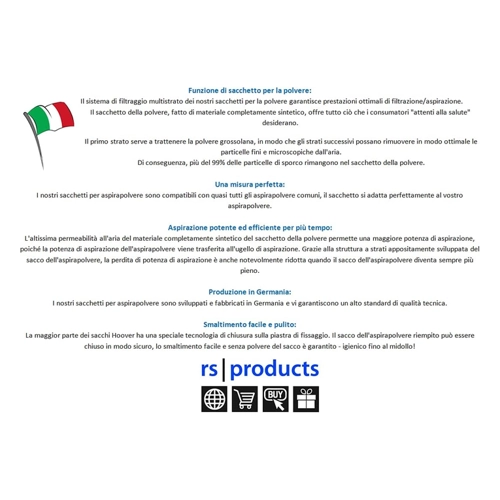 Funzione di sacchetto per la polvere:
Il sistema di filtraggio multistrato dei nostri sacchetti per la polvere garantisce prestazioni ottimali di filtrazione/aspirazione.
Il sacchetto della polvere, fatto di materiale completamente sintetico, offre tutto ciò che i consumatori "attenti alla salute" desiderano.

Il primo strato serve a trattenere la polvere grossolana, in modo che gli strati successivi possano rimuovere in modo ottimale le particelle fini e microscopiche dall'aria.
Di conseguenza, più del 99% delle particelle di sporco rimangono nel sacchetto della polvere.

Una misura perfetta:
I nostri sacchetti per aspirapolvere sono compatibili con quasi tutti gli aspirapolvere comuni, il sacchetto si adatta perfettamente al vostro aspirapolvere.

Aspirazione potente ed efficiente per più tempo:
L'altissima permeabilità all'aria del materiale completamente sintetico del sacchetto della polvere permette una maggiore potenza di aspirazione, poiché la potenza di aspirazione dell'aspirapolvere viene trasferita all'ugello di aspirazione. Grazie alla struttura a strati appositamente sviluppata del sacco dell'aspirapolvere, la perdita di potenza di aspirazione è anche notevolmente ridotta quando il sacco dell'aspirapolvere diventa sempre più pieno.

Produzione in Germania:
I nostri sacchetti per aspirapolvere sono sviluppati e fabbricati in Germania e vi garantiscono un alto standard di qualità tecnica.

Smaltimento facile e pulito:
La maggior parte dei sacchi Hoover ha una speciale tecnologia di chiusura sulla piastra di fissaggio. Il sacco dell'aspirapolvere riempito può essere chiuso in modo sicuro, lo smaltimento facile e senza polvere del sacco è garantito - igienico fino al midollo!

rs | products

BUY